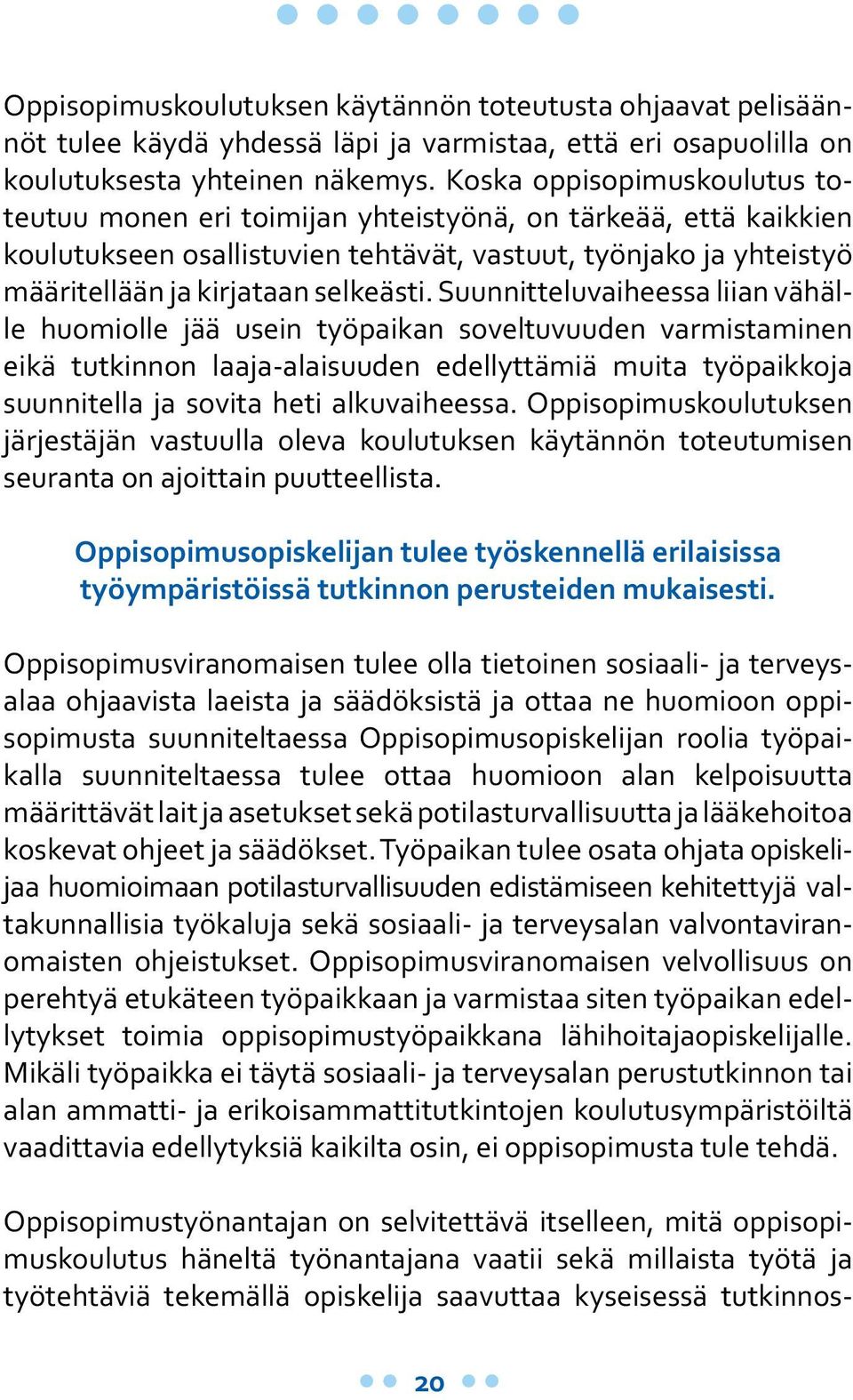 Oppisopimuskoulutuksen käytännön toteutusta ohjaavat pelisäännöt tulee käydä yhdessä läpi ja varmistaa, että eri osapuolilla on koulutuksesta yhteinen näkemys. Koska oppisopimuskoulutus toteutuu monen eri toimijan yhteistyönä, on tärkeää, että kaikkien koulutukseen osallistuvien tehtävät, vastuut, työnjako ja yhteistyö määritellään ja kirjataan selkeästi. Suunnitteluvaiheessa liian vähälle huomiolle jää usein työpaikan soveltuvuuden varmistaminen eikä tutkinnon laaja-alaisuuden edellyttämiä muita työpaikkoja suunnitella ja sovita heti alkuvaiheessa. Oppisopimuskoulutuksen järjestäjän vastuulla oleva koulutuksen käytännön toteutumisen seuranta on ajoittain puutteellista.

Oppisopimusopiskelijan tulee työskennellä erilaisissa työympäristöissä tutkinnon perusteiden mukaisesti.

Oppisopimusviranomaisen tulee olla tietoinen sosiaali- ja terveysalaa ohjaavista laeista ja säädöksistä ja ottaa ne huomioon oppisopimusta suunniteltaessa Oppisopimusopiskelijan roolia työpaikalla suunniteltaessa tulee ottaa huomioon alan kelpoisuutta määrittävät lait ja asetukset sekä potilasturvallisuutta ja lääkehoitoa koskevat ohjeet ja säädökset. Työpaikan tulee osata ohjata opiskelijaa huomioimaan potilasturvallisuuden edistämiseen kehitettyjä valtakunnallisia työkaluja sekä sosiaali- ja terveysalan valvontaviranomaisten ohjeistukset. Oppisopimusviranomaisen velvollisuus on perehtyä etukäteen työpaikkaan ja varmistaa siten työpaikan edellytykset toimia oppisopimustyöpaikkana lähihoitajaopiskelijalle. Mikäli työpaikka ei täytä sosiaali- ja terveysalan perustutkinnon tai alan ammatti- ja erikoisammattitutkintojen koulutusympäristöiltä vaadittavia edellytyksiä kaikilta osin, ei oppisopimusta tule tehdä.

Oppisopimustyönantajan on selvitettävä itselleen, mitä oppisopimuskoulutus häneltä työnantajana vaatii sekä millaista työtä ja työtehtäviä tekemällä opiskelija saavuttaa kyseisessä tutkinnos-

20